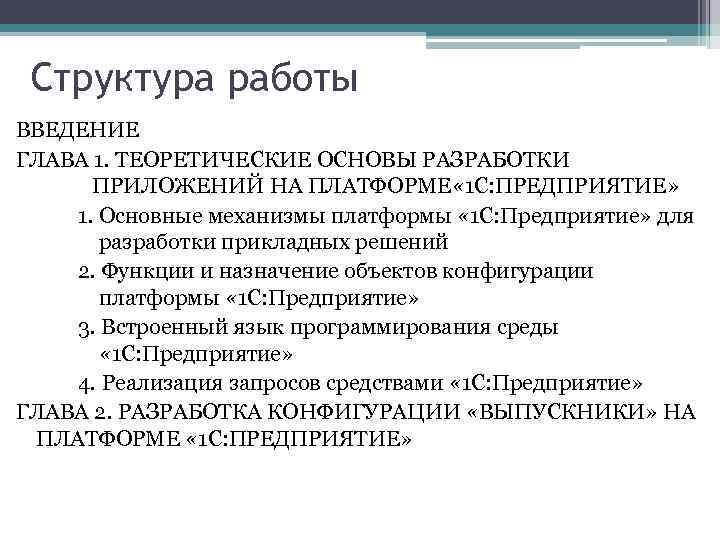 Структура работы

ВВЕДЕНИЕ

ГЛАВА 1. ТЕОРЕТИЧЕСКИЕ ОСНОВЫ РАЗРАБОТКИ ПРИЛОЖЕНИЙ НА ПЛАТФОРМЕ«1С:ПРЕДПРИЯТИЕ»

1. Основные механизмы платформы «1С:Предприятие» для разработки прикладных решений

2. Функции и назначение объектов конфигурации платформы «1С:Предприятие»

3. Встроенный язык программирования среды «1С:Предприятие»

4. Реализация запросов средствами «1С:Предприятие»

ГЛАВА 2. РАЗРАБОТКА КОНФИГУРАЦИИ «ВЫПУСКНИКИ» НА ПЛАТФОРМЕ «1С:ПРЕДПРИЯТИЕ»